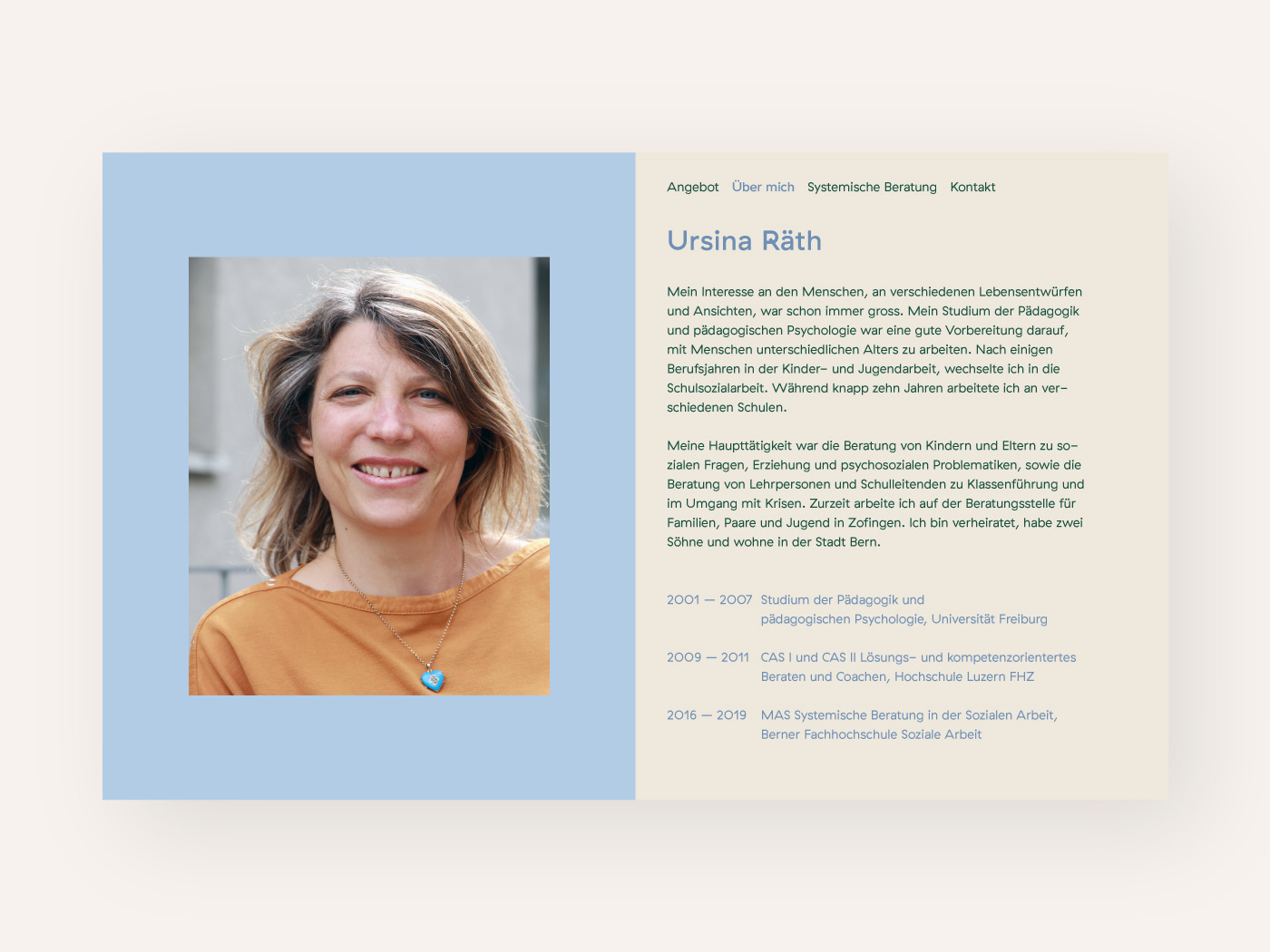 Angebot Über mich Systemische Beratung Kontakt

Ursina Räth

Mein Interesse an den Menschen, an verschiedenen Lebensentwürfen und Ansichten, war schon immer gross. Mein Studium der Pädagogik und pädagogischen Psychologie war eine gute Vorbereitung darauf, mit Menschen unterschiedlichen Alters zu arbeiten. Nach einigen Berufsjahren in der Kinder- und Jugendarbeit, wechselte ich in die Schulsozialarbeit. Während knapp zehn Jahren arbeitete ich an verschiedenen Schulen.

Meine Haupttätigkeit war die Beratung von Kindern und Eltern zu sozialen Fragen, Erziehung und psychosozialen Problematiken, sowie die Beratung von Lehrpersonen und Schulleitenden zu Klassenführung und im Umgang mit Krisen. Zurzeit arbeite ich auf der Beratungsstelle für Familien, Paare und Jugend in Zofingen. Ich bin verheiratet, habe zwei Söhne und wohne in der Stadt Bern.

2001 — 2007 Studium der Pädagogik und pädagogischen Psychologie, Universität Freiburg

2009 — 2011 CAS I und CAS II Lösungs- und kompetenzorientertes Beraten und Coachen, Hochschule Luzern FHZ

2016 — 2019 MAS Systemische Beratung in der Sozialen Arbeit, Berner Fachhochschule Soziale Arbeit